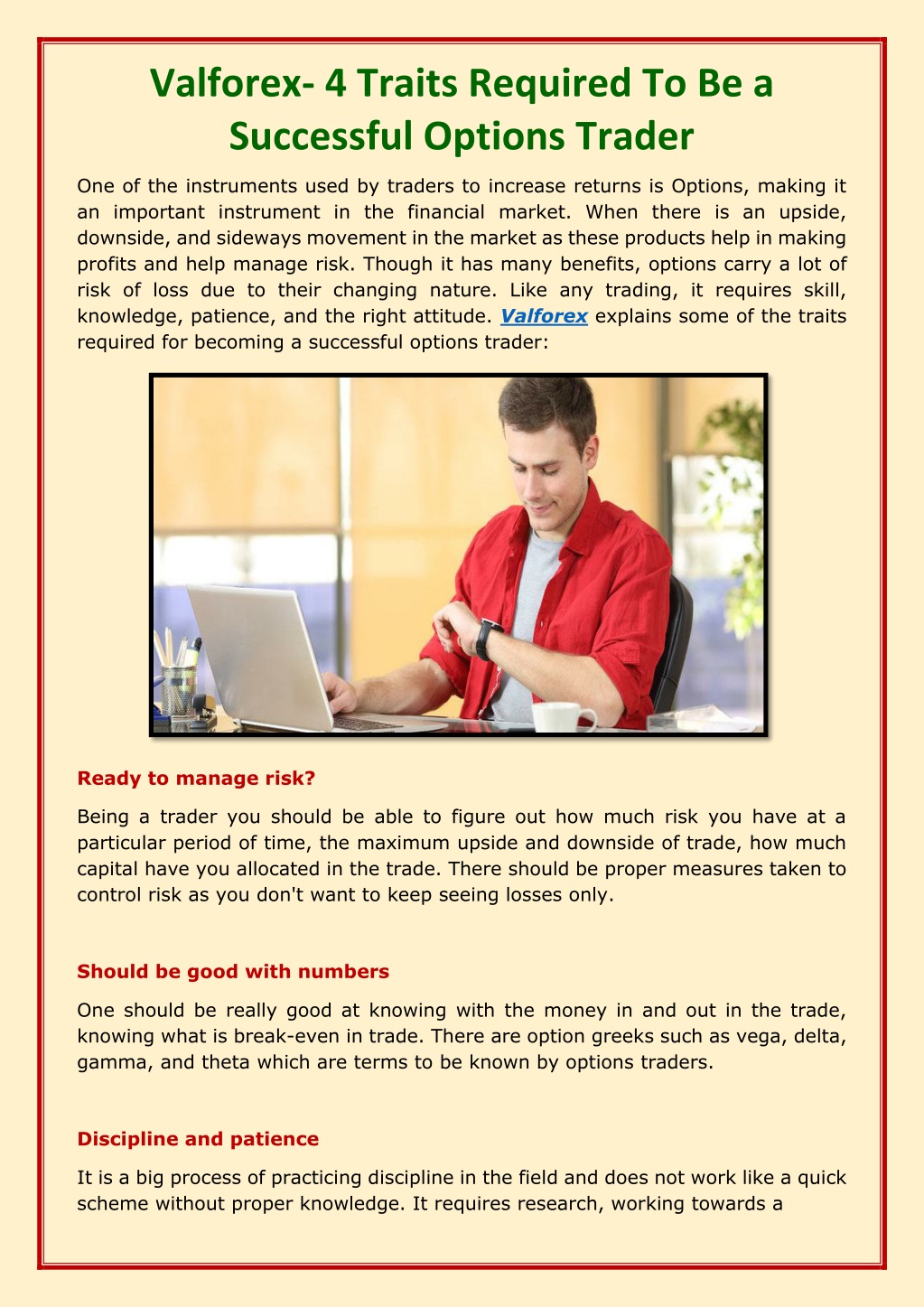 Valforex- 4 Traits Required To Be a Successful Options Trader

One of the instruments used by traders to increase returns is Options, making it an important instrument in the financial market. When there is an upside, downside, and sideways movement in the market as these products help in making profits and help manage risk. Though it has many benefits, options carry a lot of risk of loss due to their changing nature. Like any trading, it requires skill, knowledge, patience, and the right attitude. Valforex explains some of the traits required for becoming a successful options trader:

Ready to manage risk?

Being a trader you should be able to figure out how much risk you have at a particular period of time, the maximum upside and downside of trade, how much capital have you allocated in the trade. There should be proper measures taken to control risk as you don't want to keep seeing losses only.

Should be good with numbers

One should be really good at knowing with the money in and out in the trade, knowing what is break-even in trade. There are option greeks such as vega, delta, gamma, and theta which are terms to be known by options traders.

Discipline and patience

It is a big process of practicing discipline in the field and does not work like a quick scheme without proper knowledge. It requires research, working towards a